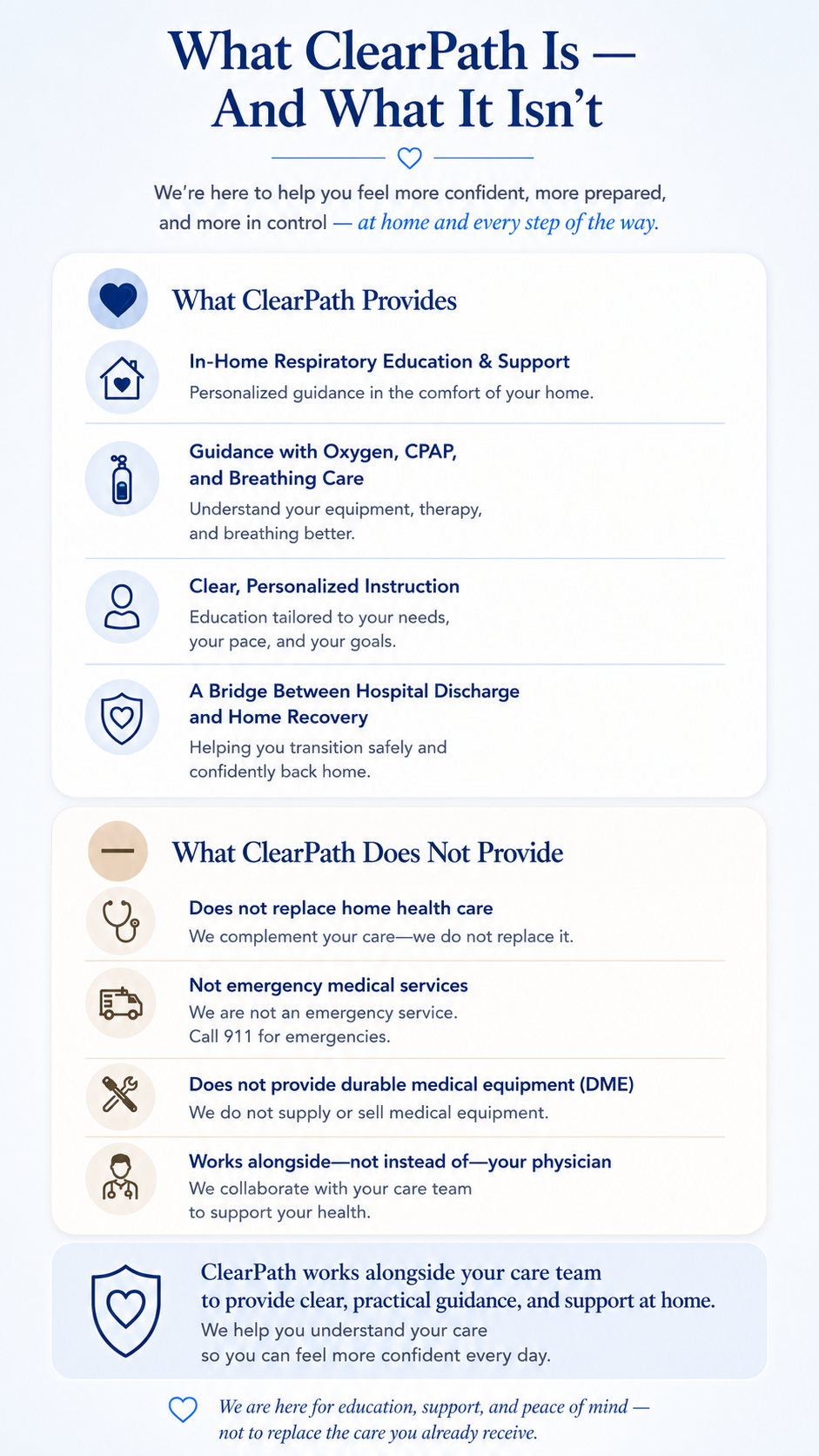 What ClearPath Is — And What It Isn't

We're here to help you feel more confident, more prepared, and more in control — at home and every step of the way.

What ClearPath Provides

In-Home Respiratory Education & Support
Personalized guidance in the comfort of your home.

Guidance with Oxygen, CPAP, and Breathing Care
Understand your equipment, therapy, and breathing better.

Clear, Personalized Instruction
Education tailored to your needs, your pace, and your goals.

A Bridge Between Hospital Discharge and Home Recovery
Helping you transition safely and confidently back home.

What ClearPath Does Not Provide

Does not replace home health care
We complement your care—we do not replace it.

Not emergency medical services
We are not an emergency service. Call 911 for emergencies.

Does not provide durable medical equipment (DME)
We do not supply or sell medical equipment.

Works alongside—not instead of—your physician
We collaborate with your care team to support your health.

ClearPath works alongside your care team to provide clear, practical guidance, and support at home.
We help you understand your care so you can feel more confident every day.

We are here for education, support, and peace of mind — not to replace the care you already receive.